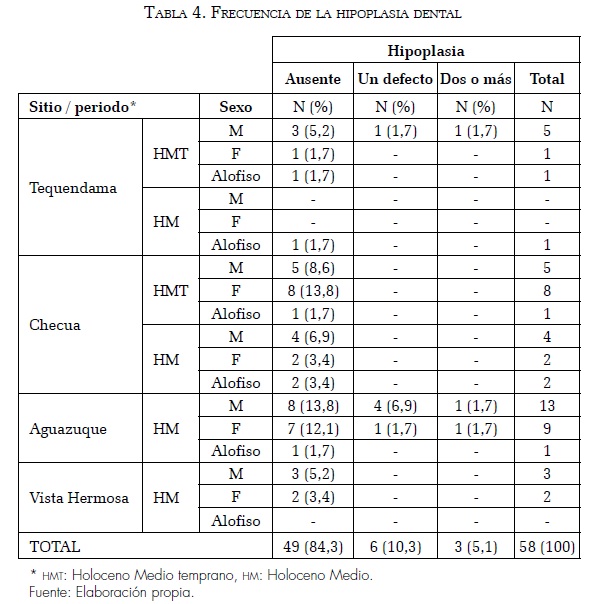 Tabla 4. Frecuencia de la hipoplasia dental

| | | | Hipoplasia | | | |
|---|---|---|---|---|---|---|
| | | | Ausente | Un defecto | Dos o más | Total |
| Sitio / periodo* | | Sexo | N (%) | N (%) | N (%) | N |
| Tequendama | HMT | M | 3 (5,2) | 1 (1,7) | 1 (1,7) | 5 |
| | | F | 1 (1,7) | - | - | 1 |
| | | Alofiso | 1 (1,7) | - | - | 1 |
| | HM | M | - | - | - | - |
| | | F | - | - | - | - |
| | | Alofiso | 1 (1,7) | - | - | 1 |
| Checua | HMT | M | 5 (8,6) | - | - | 5 |
| | | F | 8 (13,8) | - | - | 8 |
| | | Alofiso | 1 (1,7) | - | - | 1 |
| | HM | M | 4 (6,9) | - | - | 4 |
| | | F | 2 (3,4) | - | - | 2 |
| | | Alofiso | 2 (3,4) | - | - | 2 |
| Aguazuque | HM | M | 8 (13,8) | 4 (6,9) | 1 (1,7) | 13 |
| | | F | 7 (12,1) | 1 (1,7) | 1 (1,7) | 9 |
| | | Alofiso | 1 (1,7) | - | - | 1 |
| Vista Hermosa | HM | M | 3 (5,2) | - | - | 3 |
| | | F | 2 (3,4) | - | - | 2 |
| | | Alofiso | - | - | - | - |
| TOTAL | | | 49 (84,3) | 6 (10,3) | 3 (5,1) | 58 (100) |

* HMT: Holoceno Medio temprano, HM: Holoceno Medio.
Fuente: Elaboración propia.